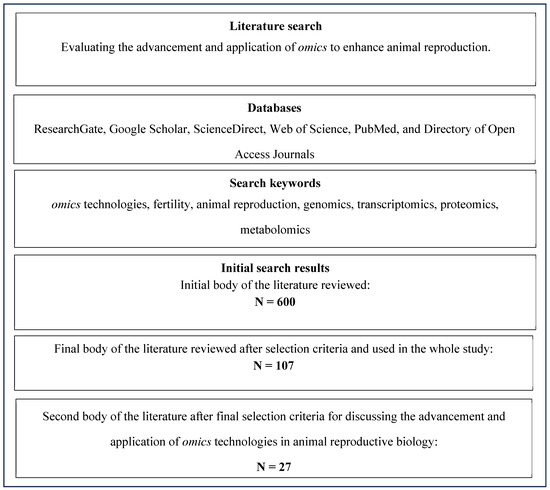 Literature search
Evaluating the advancement and application of omics to enhance animal reproduction.

Databases
ResearchGate, Google Scholar, ScienceDirect, Web of Science, PubMed, and Directory of Open Access Journals

Search keywords
omics technologies, fertility, animal reproduction, genomics, transcriptomics, proteomics, metabolomics

Initial search results
Initial body of the literature reviewed:
N = 600

Final body of the literature reviewed after selection criteria and used in the whole study:
N = 107

Second body of the literature after final selection criteria for discussing the advancement and application of omics technologies in animal reproductive biology:
N = 27